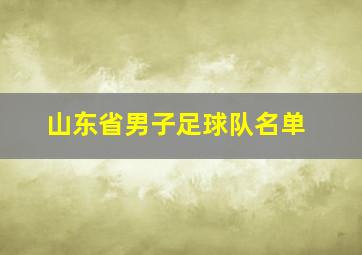 山东省男子足球队名单